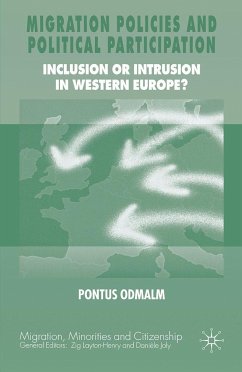 MIGRATION POLICIES AND POLITICAL PARTICIPATION

INCLUSION OR INTRUSION IN WESTERN EUROPE?

PONTUS ODMALM

Migration, Minorities and Citizenship
General Editors: Zig Layton-Henry and Danièle Joly